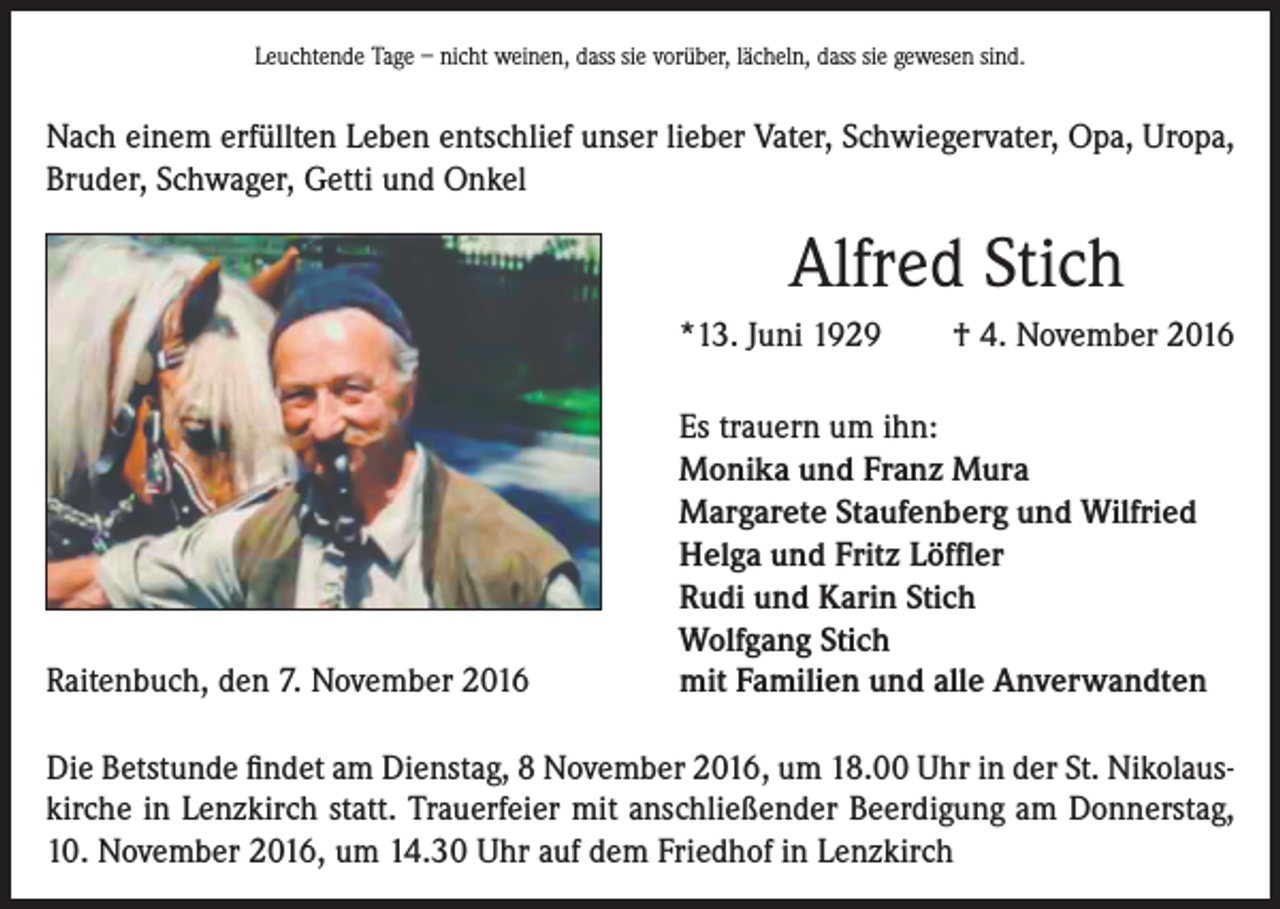 Leuchtende Tage – nicht weinen, dass sie vorüber, lächeln, dass sie gewesen sind.

Nach einem erfüllten Leben entschlief unser lieber Vater, Schwiegervater, Opa, Uropa, Bruder, Schwager, Getti und Onkel

Alfred Stich

*13. Juni 1929 † 4. November 2016

Es trauern um ihn:
Monika und Franz Mura
Margarete Staufenberg und Wilfried
Helga und Fritz Löffler
Rudi und Karin Stich
Wolfgang Stich
mit Familien und alle Anverwandten

Raitenbuch, den 7. November 2016

Die Betstunde findet am Dienstag, 8 November 2016, um 18.00 Uhr in der St. Nikolauskirche in Lenzkirch statt. Trauerfeier mit anschließender Beerdigung am Donnerstag, 10. November 2016, um 14.30 Uhr auf dem Friedhof in Lenzkirch